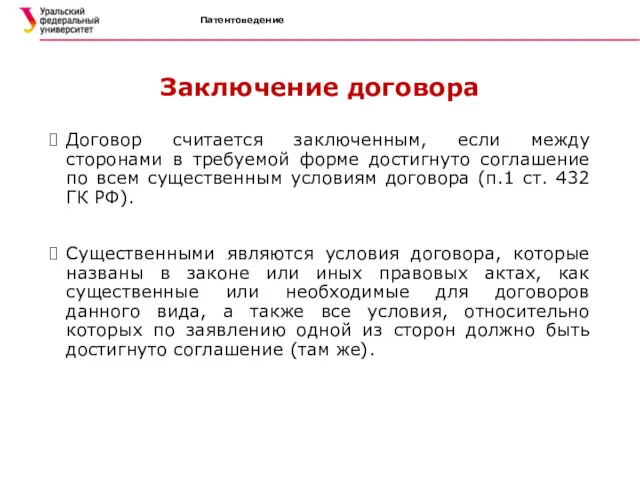 Уральский федеральный университет

Патентоведение

Заключение договора

Договор считается заключенным, если между сторонами в требуемой форме достигнуто соглашение по всем существенным условиям договора (п.1 ст. 432 ГК РФ).

Существенными являются условия договора, которые названы в законе или иных правовых актах, как существенные или необходимые для договоров данного вида, а также все условия, относительно которых по заявлению одной из сторон должно быть достигнуто соглашение (там же).